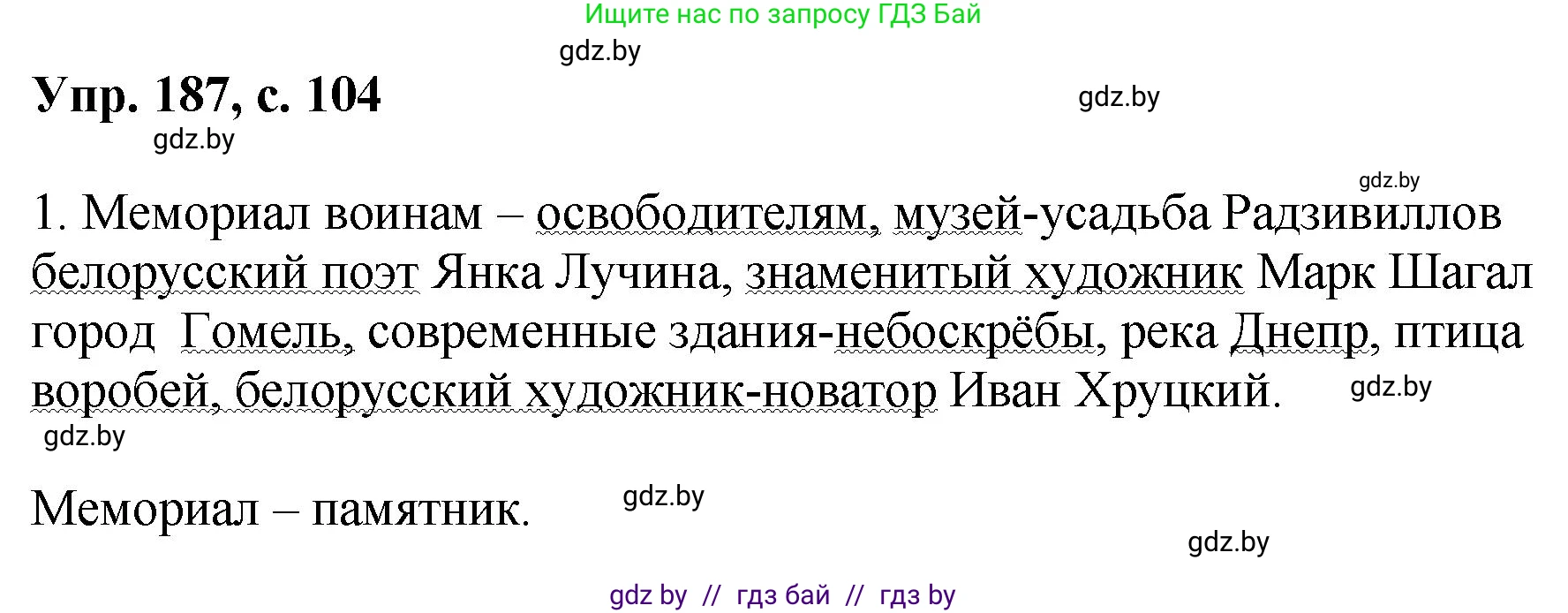 Ищите нас по запросу ГДЗ Бай

gdz.by

Упр. 187, с. 104

gdz.by

gdz.by

gdz.by

1. Мемориал воинам – освободителям, музей-усадьба Радзивиллов белорусский поэт Янка Лучина, знаменитый художник Марк Шагал город Гомель, современные здания-небоскрёбы, река Днепр, птица воробей, белорусский художник-новатор Иван Хруцкий.

gdz.by

gdz.by

Мемориал – памятник.

gdz.by

gdz.by

gdz by // гдз бай // гдз by